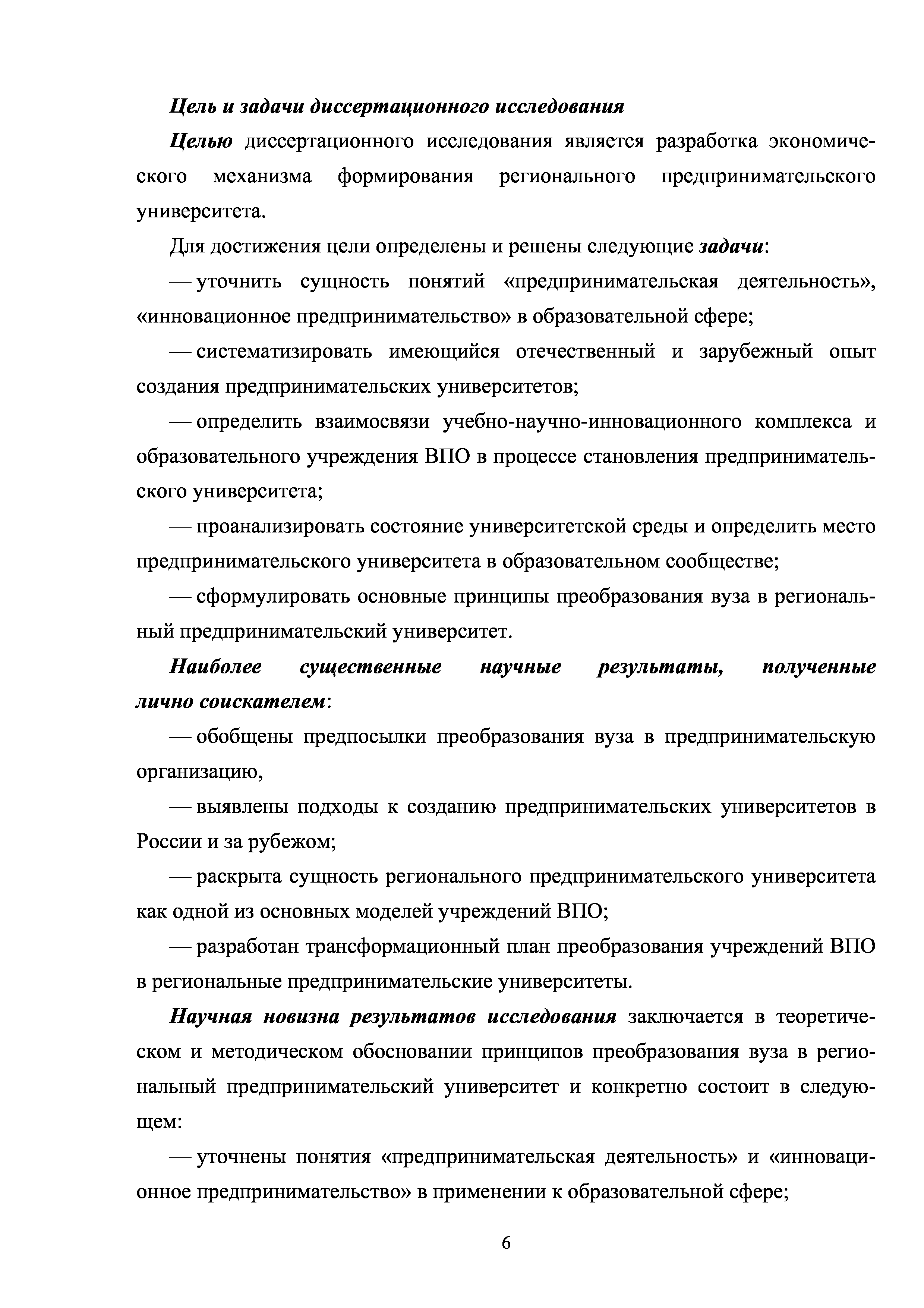 Цель и задачи диссертационного исследования

Целью диссертационного исследования является разработка экономического механизма формирования регионального предпринимательского университета.

Для достижения цели определены и решены следующие задачи:

— уточнить сущность понятий «предпринимательская деятельность», «инновационное предпринимательство» в образовательной сфере;

— систематизировать имеющийся отечественный и зарубежный опыт создания предпринимательских университетов;

— определить взаимосвязи учебно-научно-инновационного комплекса и образовательного учреждения ВПО в процессе становления предпринимательского университета;

— проанализировать состояние университетской среды и определить место предпринимательского университета в образовательном сообществе;

— сформулировать основные принципы преобразования вуза в региональный предпринимательский университет.

Наиболее существенные научные результаты, полученные лично соискателем:

— обобщены предпосылки преобразования вуза в предпринимательскую организацию,

— выявлены подходы к созданию предпринимательских университетов в России и за рубежом;

— раскрыта сущность регионального предпринимательского университета как одной из основных моделей учреждений ВПО;

— разработан трансформационный план преобразования учреждений ВПО в региональные предпринимательские университеты.

Научная новизна результатов исследования заключается в теоретическом и методическом обосновании принципов преобразования вуза в региональный предпринимательский университет и конкретно состоит в следующем:

— уточнены понятия «предпринимательская деятельность» и «инновационное предпринимательство» в применении к образовательной сфере;

6